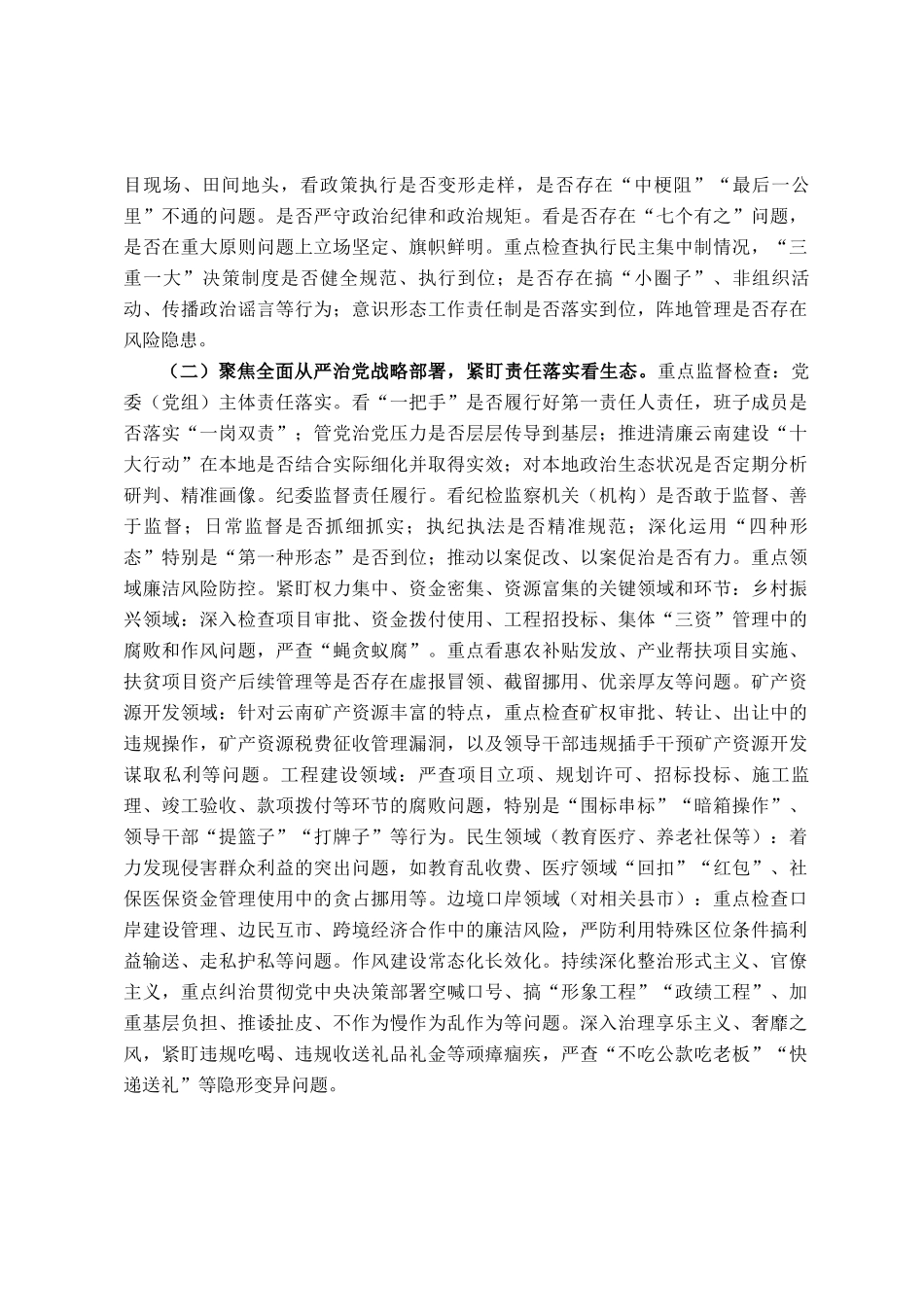 目现场、田间地头，看政策执行是否变形走样，是否存在“中梗阻”“最后一公里”不通的问题。是否严守政治纪律和政治规矩。看是否存在“七个有之”问题，是否在重大原则问题上立场坚定、旗帜鲜明。重点检查执行民主集中制情况，“三重一大”决策制度是否健全规范、执行到位；是否存在搞“小圈子”、非组织活动、传播政治谣言等行为；意识形态工作责任制是否落实到位，阵地管理是否存在风险隐患。

（二）聚焦全面从严治党战略部署，紧盯责任落实看生态。重点监督检查：党委（党组）主体责任落实。看“一把手”是否履行好第一责任人责任，班子成员是否落实“一岗双责”；管党治党压力是否层层传导到基层；推进清廉云南建设“十大行动”在本地是否结合实际细化并取得实效；对本地政治生态状况是否定期分析研判、精准画像。纪委监督责任履行。看纪检监察机关（机构）是否敢于监督、善于监督；日常监督是否抓细抓实；执纪执法是否精准规范；深化运用“四种形态”特别是“第一种形态”是否到位；推动以案促改、以案促治是否有力。重点领域廉洁风险防控。紧盯权力集中、资金密集、资源富集的关键领域和环节：乡村振兴领域：深入检查项目审批、资金拨付使用、工程招投标、集体“三资”管理中的腐败和作风问题，严查“蝇贪蚁腐”。重点看惠农补贴发放、产业帮扶项目实施、扶贫项目资产后续管理等是否存在虚报冒领、截留挪用、优亲厚友等问题。矿产资源开发领域：针对云南矿产资源丰富的特点，重点检查矿权审批、转让、出让中的违规操作，矿产资源税费征收管理漏洞，以及领导干部违规插手干预矿产资源开发谋取私利等问题。工程建设领域：严查项目立项、规划许可、招标投标、施工监理、竣工验收、款项拨付等环节的腐败问题，特别是“围标串标”“暗箱操作”、领导干部“提篮子”“打牌子”等行为。民生领域（教育医疗、养老社保等）：着力发现侵害群众利益的突出问题，如教育乱收费、医疗领域“回扣”“红包”、社保医保资金管理使用中的贪占挪用等。边境口岸领域（对相关县市）：重点检查口岸建设管理、边民互市、跨境经济合作中的廉洁风险，严防利用特殊区位条件搞利益输送、走私护私等问题。作风建设常态化长效化。持续深化整治形式主义、官僚主义，重点纠治贯彻党中央决策部署空喊口号、搞“形象工程”“政绩工程”、加重基层负担、推诿扯皮、不作为慢作为乱作为等问题。深入治理享乐主义、奢靡之风，紧盯违规吃喝、违规收送礼品礼金等顽瘴痼疾，严查“不吃公款吃老板”“快递送礼”等隐形变异问题。